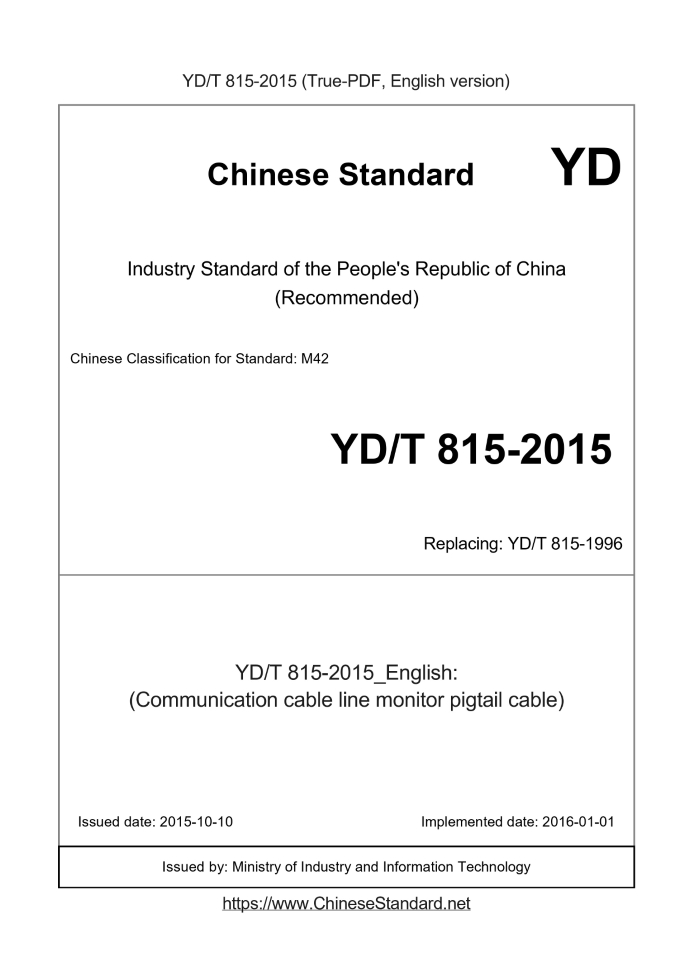 YD/T 815-2015 (True-PDF, English version)

Chinese Standard

YD

Industry Standard of the People's Republic of China
(Recommended)

Chinese Classification for Standard: M42

YD/T 815-2015

Replacing: YD/T 815-1996

YD/T 815-2015_English:
(Communication cable line monitor pigtail cable)

Issued date: 2015-10-10

Implemented date: 2016-01-01

Issued by: Ministry of Industry and Information Technology

https://www.ChineseStandard.net